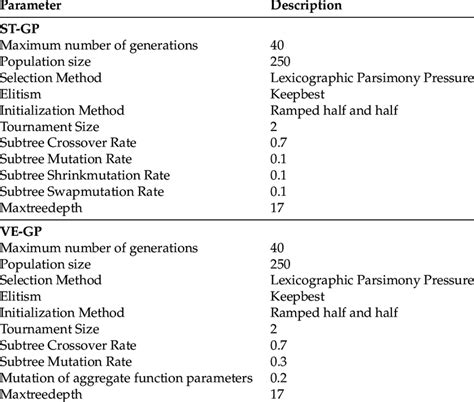 | Parameter | Description |
|---|---|
| **ST-GP** | |
| Maximum number of generations | 40 |
| Population size | 250 |
| Selection Method | Lexicographic Parsimony Pressure |
| Elitism | Keepbest |
| Initialization Method | Ramped half and half |
| Tournament Size | 2 |
| Subtree Crossover Rate | 0.7 |
| Subtree Mutation Rate | 0.1 |
| Subtree Shrinkmutation Rate | 0.1 |
| Subtree Swapmutation Rate | 0.1 |
| Maxtreedepth | 17 |
| **VE-GP** | |
| Maximum number of generations | 40 |
| Population size | 250 |
| Selection Method | Lexicographic Parsimony Pressure |
| Elitism | Keepbest |
| Initialization Method | Ramped half and half |
| Tournament Size | 2 |
| Subtree Crossover Rate | 0.7 |
| Subtree Mutation Rate | 0.3 |
| Mutation of aggregate function parameters | 0.2 |
| Maxtreedepth | 17 |